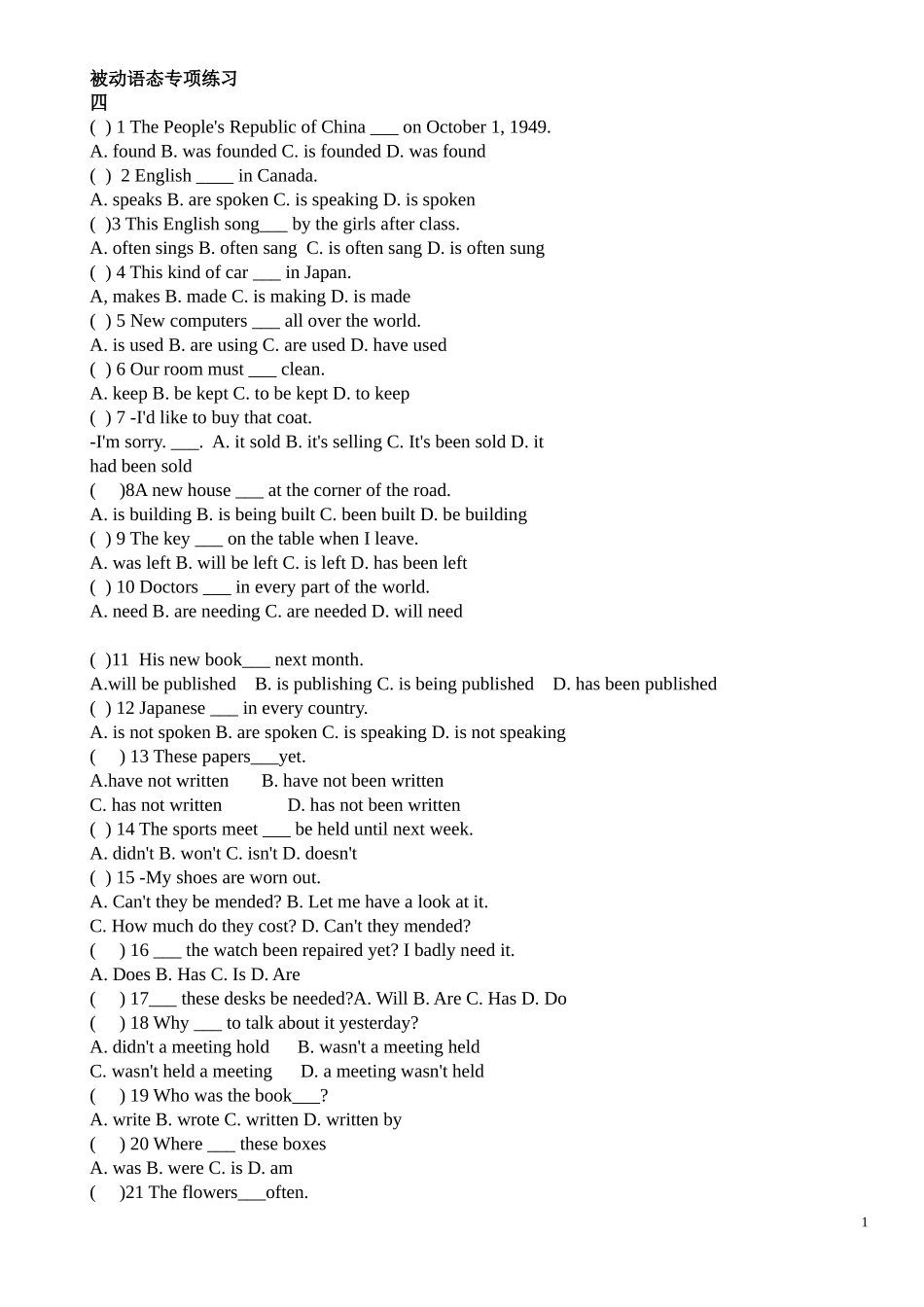 被动语态专项练习
四
( ) 1 The People's Republic of China ___ on October 1, 1949.
A. found B. was founded C. is founded D. was found
( ) 2 English ____ in Canada.
A. speaks B. are spoken C. is speaking D. is spoken
( )3 This English song___ by the girls after class.
A. often sings B. often sang C. is often sang D. is often sung
( ) 4 This kind of car ___ in Japan.
A, makes B. made C. is making D. is made
( ) 5 New computers ___ all over the world.
A. is used B. are using C. are used D. have used
( ) 6 Our room must ___ clean.
A. keep B. be kept C. to be kept D. to keep
( ) 7 -I'd like to buy that coat.
-I'm sorry. ___. A. it sold B. it's selling C. It's been sold D. it had been sold
( )8A new house ___ at the corner of the road.
A. is building B. is being built C. been built D. be building
( ) 9 The key ___ on the table when I leave.
A. was left B. will be left C. is left D. has been left
( ) 10 Doctors ___ in every part of the world.
A. need B. are needing C. are needed D. will need

( )11 His new book___ next month.
A.will be published B. is publishing C. is being published D. has been published
( ) 12 Japanese ___ in every country.
A. is not spoken B. are spoken C. is speaking D. is not speaking
( ) 13 These papers___yet.
A.have not written B. have not been written
C. has not written D. has not been written
( ) 14 The sports meet ___ be held until next week.
A. didn't B. won't C. isn't D. doesn't
( ) 15 -My shoes are worn out.
A. Can't they be mended? B. Let me have a look at it.
C. How much do they cost? D. Can't they mended?
( ) 16 ___ the watch been repaired yet? I badly need it.
A. Does B. Has C. Is D. Are
( ) 17___ these desks be needed?A. Will B. Are C. Has D. Do
( ) 18 Why ___ to talk about it yesterday?
A. didn't a meeting hold B. wasn't a meeting held
C. wasn't held a meeting D. a meeting wasn't held
( ) 19 Who was the book___?
A. write B. wrote C. written D. written by
( ) 20 Where ___ these boxes
A. was B. were C. is D. am
( )21 The flowers___often.

1